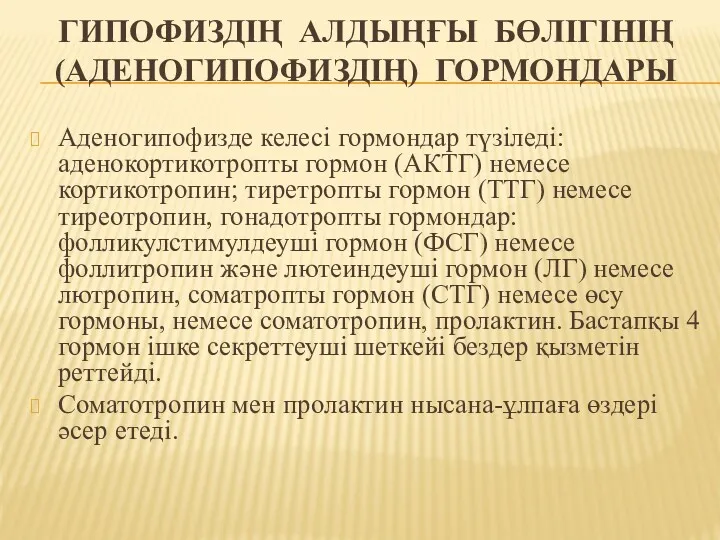 ГИПОФИЗДІҢ АЛДЫҢҒЫ БӨЛІГІНІҢ (АДЕНОГИПОФИЗДІҢ) ГОРМОНДАРЫ

Аденогипофизде келесі гормондар түзіледі: аденокортикотропты гормон (АКТГ) немесе кортикотропин; тиретропты гормон (ТТГ) немесе тиреотропин, гонадотропты гормондар: фолликулстимулдеуші гормон (ФСГ) немесе фоллитропин және лютеиндеуші гормон (ЛГ) немесе лютропин, соматропты гормон (СТГ) немесе өсу гормоны, немесе соматотропин, пролактин. Бастапқы 4 гормон ішке секреттеуші шеткейі бездер қызметін реттейді.

Соматотропин мен пролактин нысана-ұлпаға өздері әсер етеді.